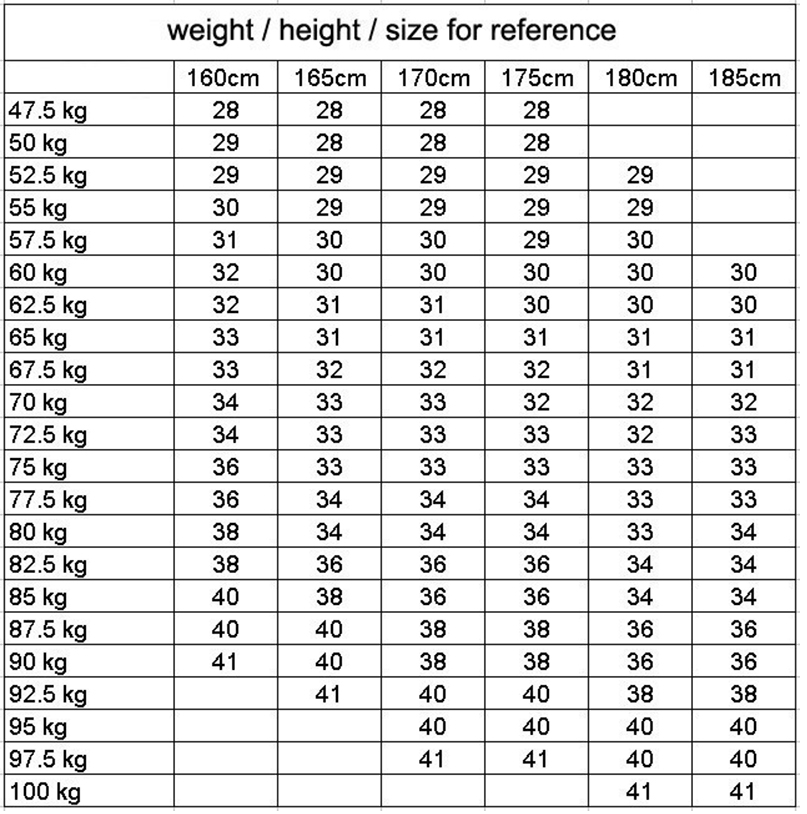 weight / height / size for reference

| | 160cm | 165cm | 170cm | 175cm | 180cm | 185cm |
|---|---|---|---|---|---|---|
| 47.5 kg | 28 | 28 | 28 | 28 | | |
| 50 kg | 29 | 28 | 28 | 28 | | |
| 52.5 kg | 29 | 29 | 29 | 29 | 29 | |
| 55 kg | 30 | 29 | 29 | 29 | 29 | |
| 57.5 kg | 31 | 30 | 30 | 29 | 30 | |
| 60 kg | 32 | 30 | 30 | 30 | 30 | 30 |
| 62.5 kg | 32 | 31 | 31 | 30 | 30 | 30 |
| 65 kg | 33 | 31 | 31 | 31 | 31 | 31 |
| 67.5 kg | 33 | 32 | 32 | 32 | 31 | 31 |
| 70 kg | 34 | 33 | 33 | 32 | 32 | 32 |
| 72.5 kg | 34 | 33 | 33 | 33 | 32 | 33 |
| 75 kg | 36 | 33 | 33 | 33 | 33 | 33 |
| 77.5 kg | 36 | 34 | 34 | 34 | 33 | 33 |
| 80 kg | 38 | 34 | 34 | 34 | 33 | 34 |
| 82.5 kg | 38 | 36 | 36 | 36 | 34 | 34 |
| 85 kg | 40 | 38 | 36 | 36 | 34 | 34 |
| 87.5 kg | 40 | 40 | 38 | 38 | 36 | 36 |
| 90 kg | 41 | 40 | 38 | 38 | 36 | 36 |
| 92.5 kg | | 41 | 40 | 40 | 38 | 38 |
| 95 kg | | | 40 | 40 | 40 | 40 |
| 97.5 kg | | | 41 | 41 | 40 | 40 |
| 100 kg | | | | | 41 | 41 |